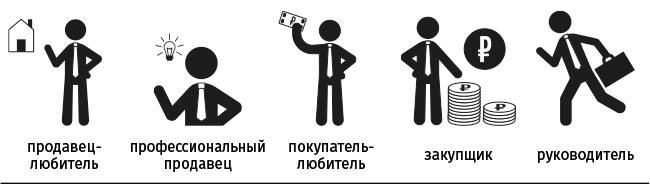 ₽

₽

₽

₽

продавец-любитель

профессиональный продавец

покупатель-любитель

закупщик

руководитель